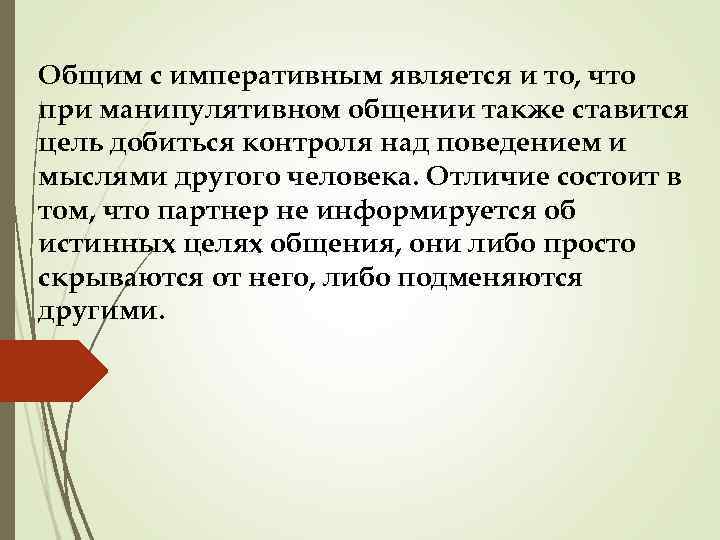 Общим с императивным является и то, что при манипулятивном общении также ставится цель добиться контроля над поведением и мыслями другого человека. Отличие состоит в том, что партнер не информируется об истинных целях общения, они либо просто скрываются от него, либо подменяются другими.